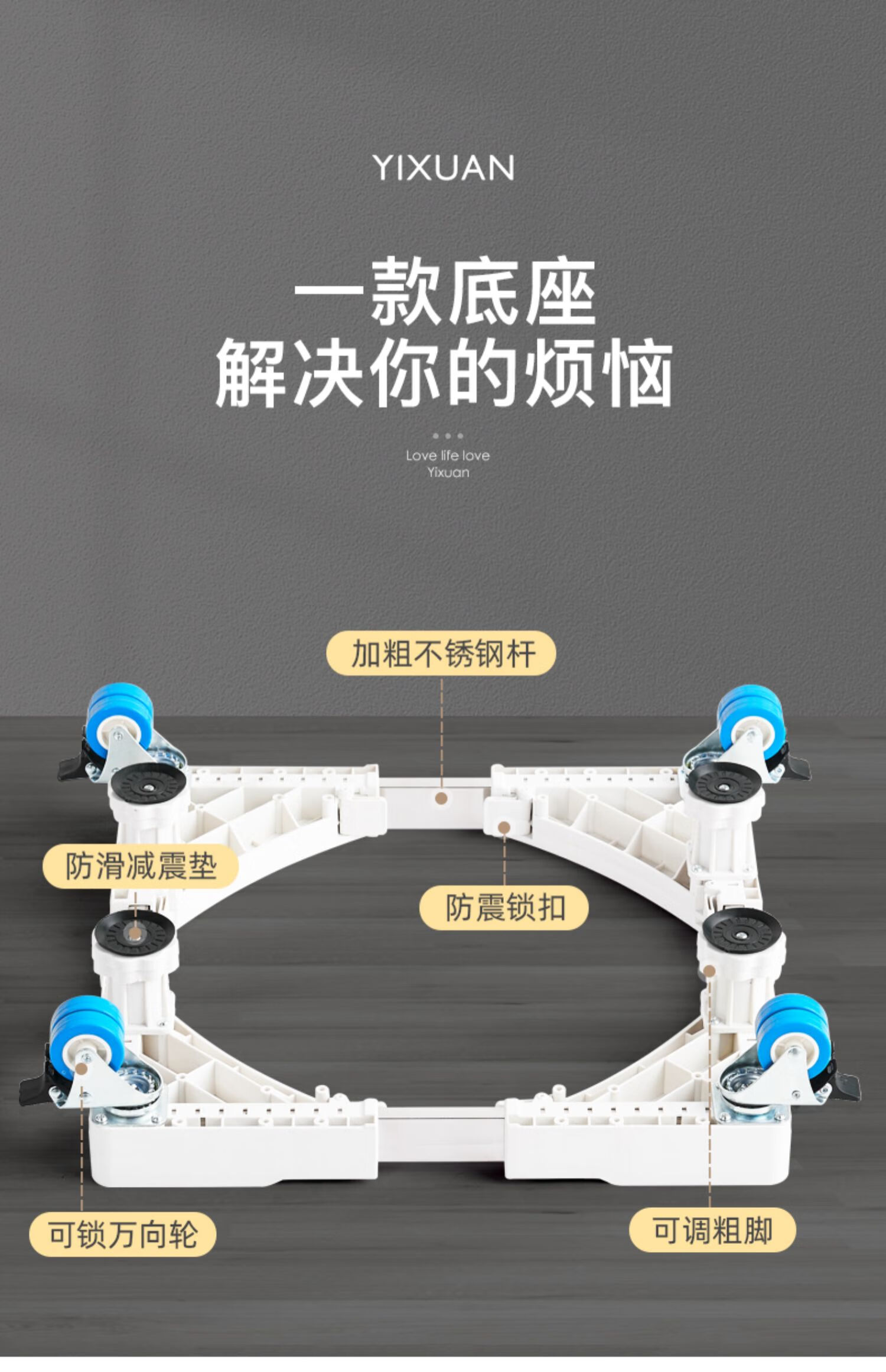 YIXUAN

一款底座
解决你的烦恼

Love life love
Yixuan

加粗不锈钢杆

防滑减震垫

防震锁扣

可锁万向轮

可调粗脚